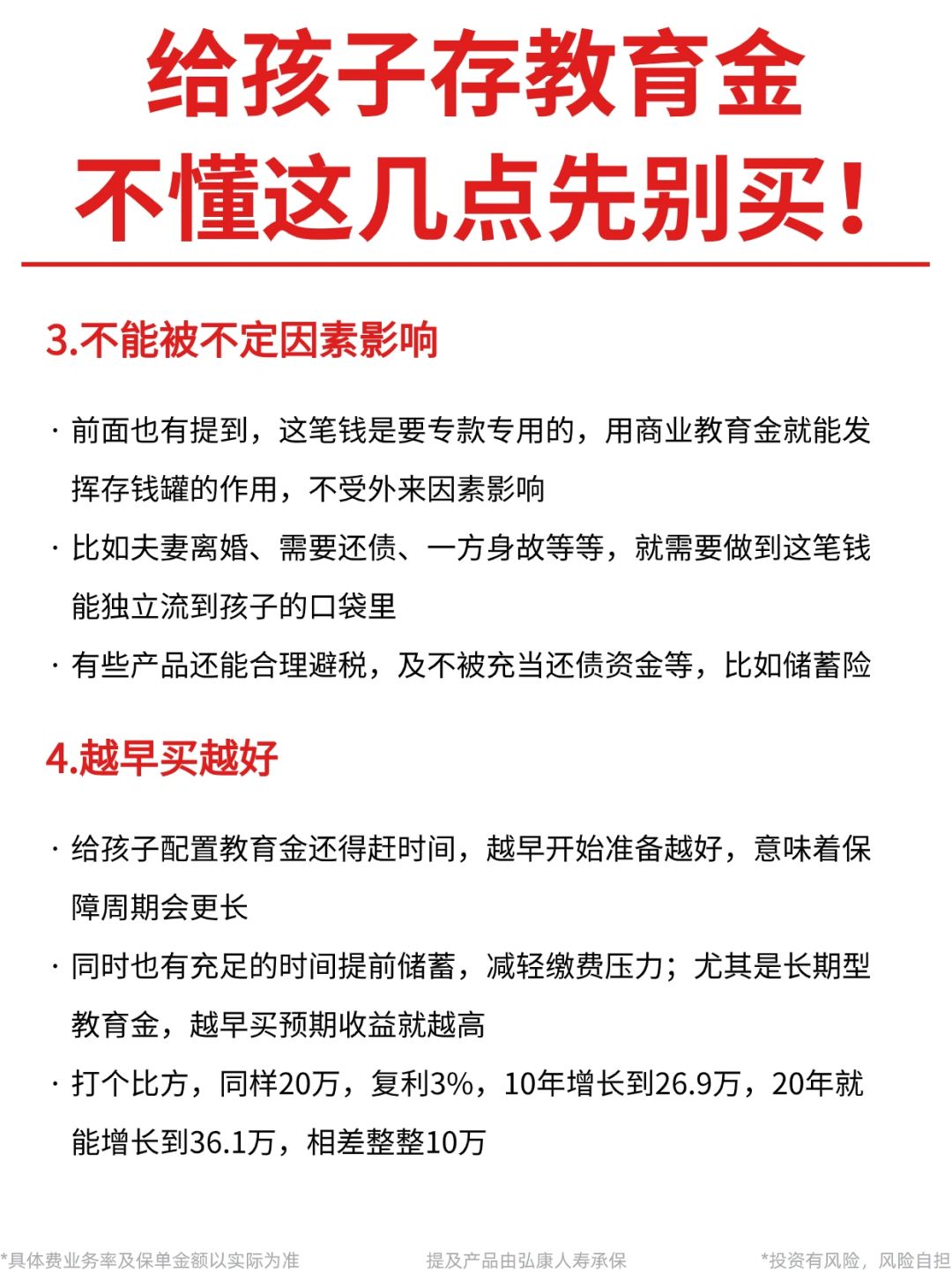 给孩子存教育金
不懂这几点先别买！

3.不能被不定因素影响

· 前面也有提到，这笔钱是要专款专用的，用商业教育金就能发挥存钱罐的作用，不受外来因素影响

· 比如夫妻离婚、需要还债、一方身故等等，就需要做到这笔钱能独立流到孩子的口袋里

· 有些产品还能合理避税，及不被充当还债资金等，比如储蓄险

4.越早买越好

· 给孩子配置教育金还得赶时间，越早开始准备越好，意味着保障周期会更长

· 同时也有充足的时间提前储蓄，减轻缴费压力；尤其是长期型教育金，越早买预期收益就越高

· 打个比方，同样20万，复利3%，10年增长到26.9万，20年就能增长到36.1万，相差整整10万

*具体费业务率及保单金额以实际为准　提及产品由弘康人寿承保　*投资有风险，风险自担